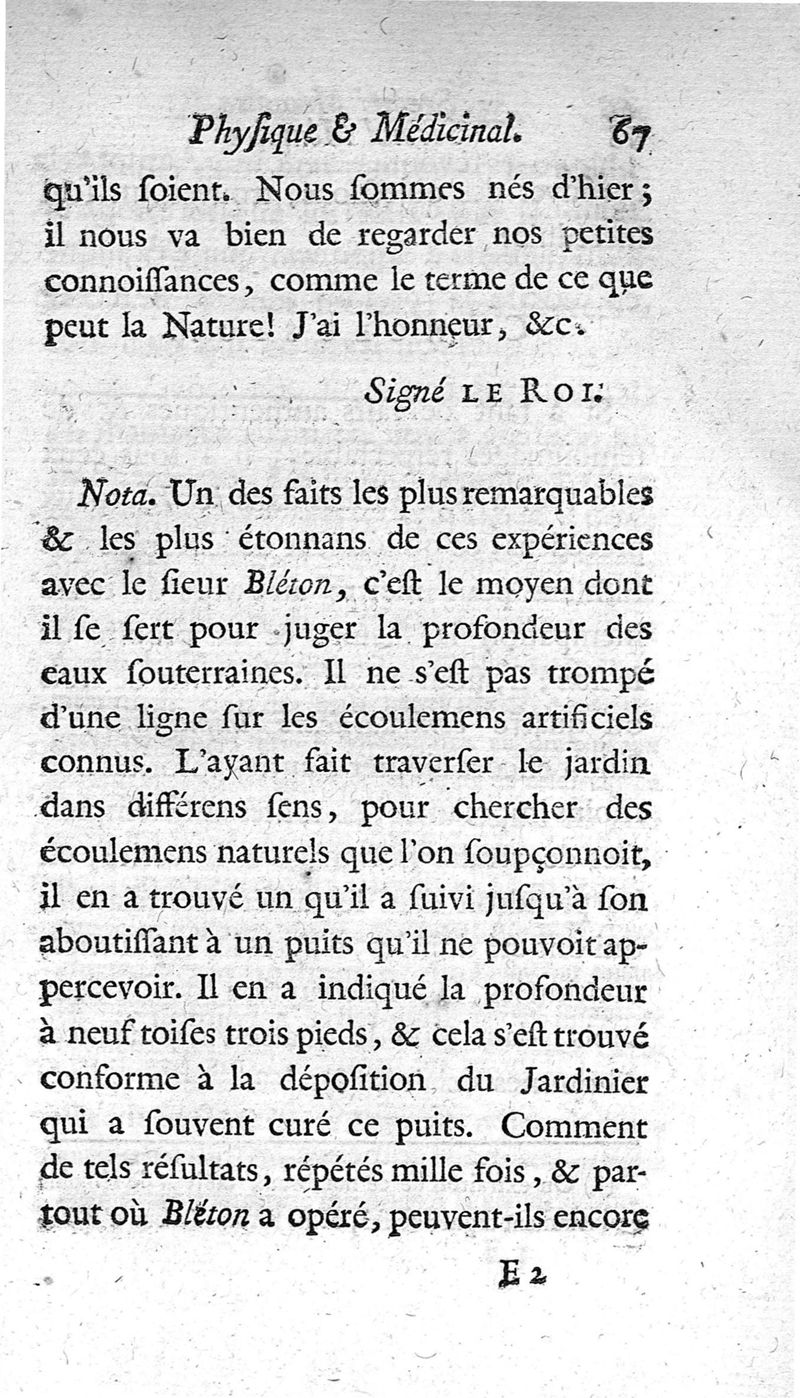 Physique & Médicinal. 67

qu'ils soient. Nous sommes nés d'hier ; il nous va bien de regarder nos petites connoissances, comme le terme de ce que peut la Nature! J'ai l'honneur, &c.

Signé LE ROI.

Nota. Un des faits les plus remarquables & les plus étonnans de ces expériences avec le sieur Bléton, c'est le moyen dont il se sert pour juger la profondeur des eaux souterraines. Il ne s'est pas trompé d'une ligne sur les écoulemens artificiels connus. L'ayant fait traverser le jardin dans différens sens, pour chercher des écoulemens naturels que l'on soupçonnoit, il en a trouvé un qu'il a suivi jusqu'à son aboutissant à un puits qu'il ne pouvoit appercevoir. Il en a indiqué la profondeur à neuf toises trois pieds, & cela s'est trouvé conforme à la déposition du Jardinier qui a souvent curé ce puits. Comment de tels résultats, répétés mille fois, & partout où Bléton a opéré, peuvent-ils encore

E 2